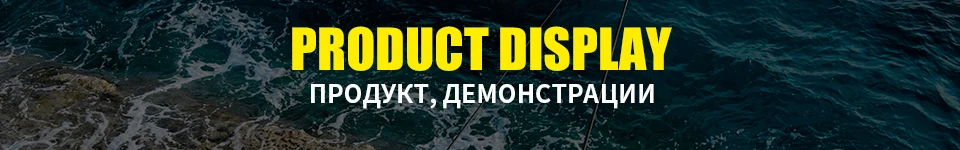 PRODUCT DISPLAY
ПРОДУКТ, ДЕМОНСТРАЦИИ